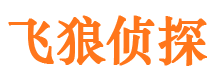 飞狼侦探